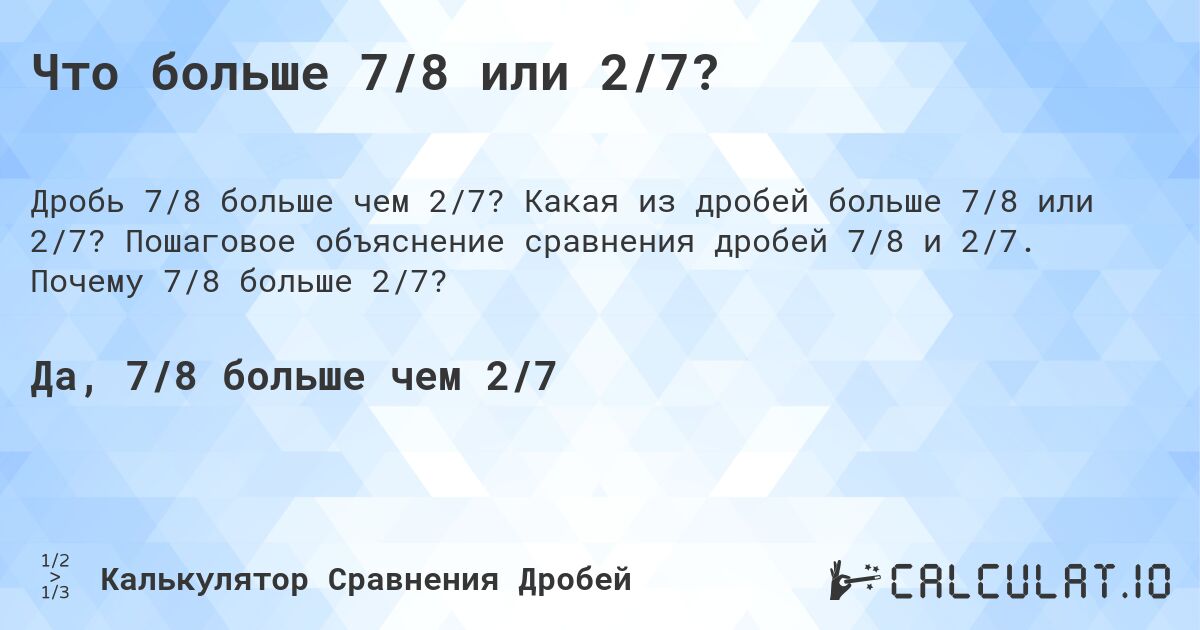 Что больше 7/8 или 2/7?

Дробь 7/8 больше чем 2/7? Какая из дробей больше 7/8 или 2/7? Пошаговое объяснение сравнения дробей 7/8 и 2/7. Почему 7/8 больше 2/7?

Да, 7/8 больше чем 2/7

1/2 > 1/3 Калькулятор Сравнения Дробей

CALCULAT.IO